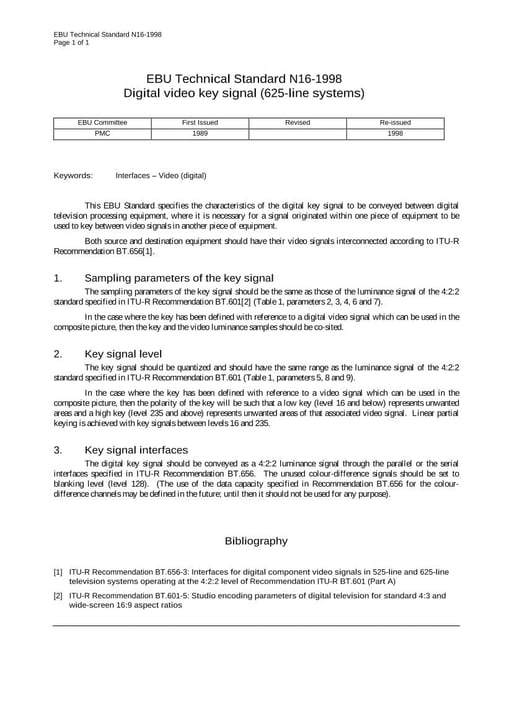 EBU Technical Standard N16-1998
Page 1 of 1

EBU Technical Standard N16-1998
Digital video key signal (625-line systems)

| EBU Committee | First Issued | Revised | Re-issued |
|---|---|---|---|
| PMC | 1989 | | 1998 |

Keywords: Interfaces – Video (digital)

This EBU Standard specifies the characteristics of the digital key signal to be conveyed between digital television processing equipment, where it is necessary for a signal originated within one piece of equipment to be used to key between video signals in another piece of equipment.

Both source and destination equipment should have their video signals interconnected according to ITU-R Recommendation BT.656[1].

1. Sampling parameters of the key signal

The sampling parameters of the key signal should be the same as those of the luminance signal of the 4:2:2 standard specified in ITU-R Recommendation BT.601[2] (Table 1, parameters 2, 3, 4, 6 and 7).

In the case where the key has been defined with reference to a digital video signal which can be used in the composite picture, then the key and the video luminance samples should be co-sited.

2. Key signal level

The key signal should be quantized and should have the same range as the luminance signal of the 4:2:2 standard specified in ITU-R Recommendation BT.601 (Table 1, parameters 5, 8 and 9).

In the case where the key has been defined with reference to a video signal which can be used in the composite picture, then the polarity of the key will be such that a low key (level 16 and below) represents unwanted areas and a high key (level 235 and above) represents unwanted areas of that associated video signal. Linear partial keying is achieved with key signals between levels 16 and 235.

3. Key signal interfaces

The digital key signal should be conveyed as a 4:2:2 luminance signal through the parallel or the serial interfaces specified in ITU-R Recommendation BT.656. The unused colour-difference signals should be set to blanking level (level 128). (The use of the data capacity specified in Recommendation BT.656 for the colour-difference channels may be defined in the future; until then it should not be used for any purpose).

Bibliography

[1] ITU-R Recommendation BT.656-3: Interfaces for digital component video signals in 525-line and 625-line television systems operating at the 4:2:2 level of Recommendation ITU-R BT.601 (Part A)

[2] ITU-R Recommendation BT.601-5: Studio encoding parameters of digital television for standard 4:3 and wide-screen 16:9 aspect ratios